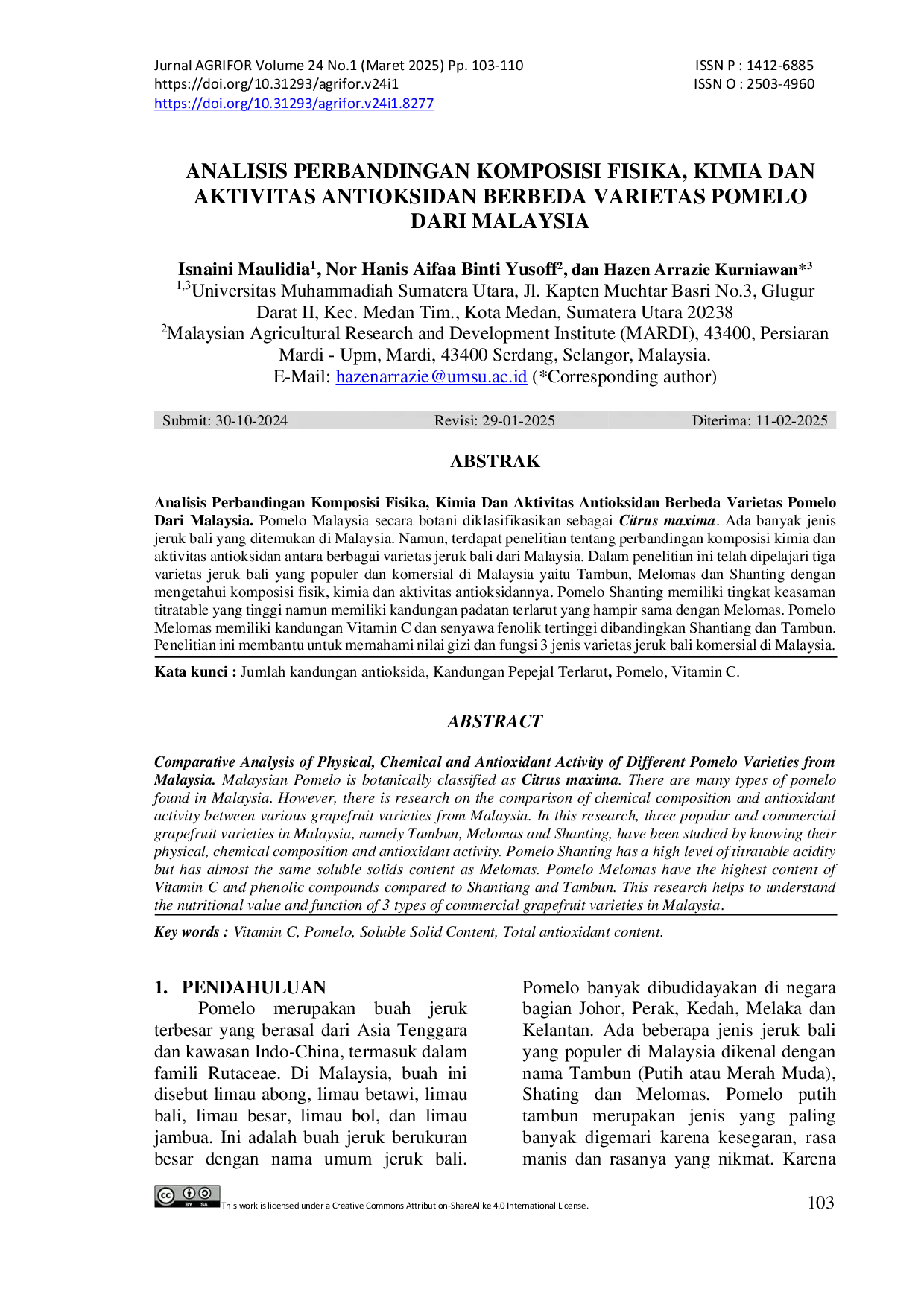 Jurnal AGRIFOR Volume 24 No.1 (Maret 2025) Pp. 103-110
https://doi.org/10.31293/agrifor.v24i1
https://doi.org/10.31293/agrifor.v24i1.8277

ISSN P : 1412-6885
ISSN O : 2503-4960

ANALISIS PERBANDINGAN KOMPOSISI FISIKA, KIMIA DAN AKTIVITAS ANTIOKSIDAN BERBEDA VARIETAS POMELO DARI MALAYSIA

Isnaini Maulidia$^{1}$, Nor Hanis Aifaa Binti Yusoff$^{2}$, dan Hazen Arrazie Kurniawan*$^{3}$
$^{1,3}$Universitas Muhammadiah Sumatera Utara, Jl. Kapten Muchtar Basri No.3, Glugur Darat II, Kec. Medan Tim., Kota Medan, Sumatera Utara 20238
$^{2}$Malaysian Agricultural Research and Development Institute (MARDI), 43400, Persiaran Mardi - Upm, Mardi, 43400 Serdang, Selangor, Malaysia.
E-Mail: hazenarrazie@umsu.ac.id (*Corresponding author)

Submit: 30-10-2024 Revisi: 29-01-2025 Diterima: 11-02-2025

ABSTRAK

Analisis Perbandingan Komposisi Fisika, Kimia Dan Aktivitas Antioksidan Berbeda Varietas Pomelo Dari Malaysia. Pomelo Malaysia secara botani diklasifikasikan sebagai Citrus maxima. Ada banyak jenis jeruk bali yang ditemukan di Malaysia. Namun, terdapat penelitian tentang perbandingan komposisi kimia dan aktivitas antioksidan antara berbagai varietas jeruk bali dari Malaysia. Dalam penelitian ini telah dipelajari tiga varietas jeruk bali yang populer dan komersial di Malaysia yaitu Tambun, Melomas dan Shanting dengan mengetahui komposisi fisik, kimia dan aktivitas antioksidannya. Pomelo Shanting memiliki tingkat keasaman titratable yang tinggi namun memiliki kandungan padatan terlarut yang hampir sama dengan Melomas. Pomelo Melomas memiliki kandungan Vitamin C dan senyawa fenolik tertinggi dibandingkan Shantiang dan Tambun. Penelitian ini membantu untuk memahami nilai gizi dan fungsi 3 jenis varietas jeruk bali komersial di Malaysia.

Kata kunci : Jumlah kandungan antioksida, Kandungan Pepejal Terlarut, Pomelo, Vitamin C.

ABSTRACT

Comparative Analysis of Physical, Chemical and Antioxidant Activity of Different Pomelo Varieties from Malaysia. Malaysian Pomelo is botanically classified as Citrus maxima. There are many types of pomelo found in Malaysia. However, there is research on the comparison of chemical composition and antioxidant activity between various grapefruit varieties from Malaysia. In this research, three popular and commercial grapefruit varieties in Malaysia, namely Tambun, Melomas and Shanting, have been studied by knowing their physical, chemical composition and antioxidant activity. Pomelo Shanting has a high level of titratable acidity but has almost the same soluble solids content as Melomas. Pomelo Melomas have the highest content of Vitamin C and phenolic compounds compared to Shantiang and Tambun. This research helps to understand the nutritional value and function of 3 types of commercial grapefruit varieties in Malaysia.

Key words : Vitamin C, Pomelo, Soluble Solid Content, Total antioxidant content.

1. PENDAHULUAN

Pomelo merupakan buah jeruk terbesar yang berasal dari Asia Tenggara dan kawasan Indo-China, termasuk dalam famili Rutaceae. Di Malaysia, buah ini disebut limau abong, limau betawi, limau bali, limau besar, limau bol, dan limau jambua. Ini adalah buah jeruk berukuran besar dengan nama umum jeruk bali.

Pomelo banyak dibudidayakan di negara bagian Johor, Perak, Kedah, Melaka dan Kelantan. Ada beberapa jenis jeruk bali yang populer di Malaysia dikenal dengan nama Tambun (Putih atau Merah Muda), Shating dan Melomas. Pomelo putih tambun merupakan jenis yang paling banyak digemari karena kesegaran, rasa manis dan rasanya yang nikmat. Karena

This work is licensed under a Creative Commons Attribution-ShareAlike 4.0 International License.

103